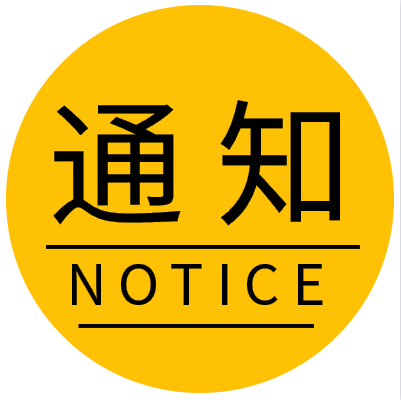 通知

NOTICE